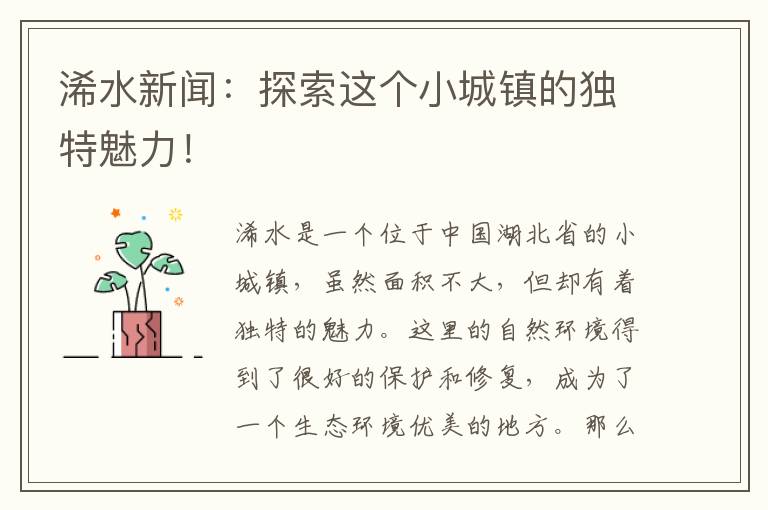 浠水新闻：探索这个小城镇的独特魅力！

浠水是一个位于中国湖北省的小城镇，虽然面积不大，但却有着独特的魅力。这里的自然环境得到了很好的保护和修复，成为了一个生态环境优美的地方。那么